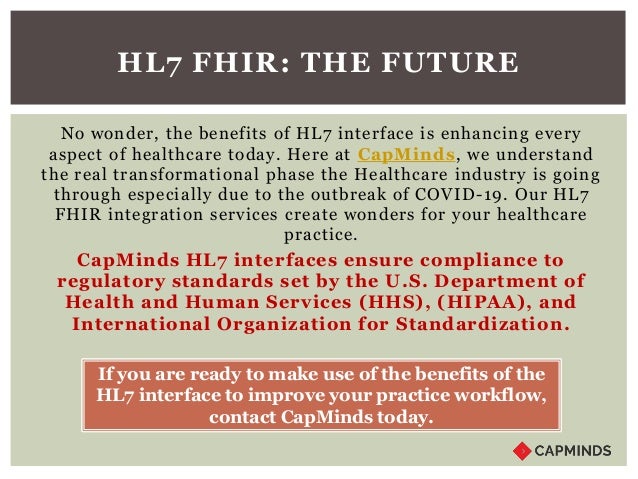 HL7 FHIR: THE FUTURE

No wonder, the benefits of HL7 interface is enhancing every aspect of healthcare today. Here at CapMinds, we understand the real transformational phase the Healthcare industry is going through especially due to the outbreak of COVID-19. Our HL7 FHIR integration services create wonders for your healthcare practice.

CapMinds HL7 interfaces ensure compliance to regulatory standards set by the U.S. Department of Health and Human Services (HHS), (HIPAA), and International Organization for Standardization.

If you are ready to make use of the benefits of the HL7 interface to improve your practice workflow, contact CapMinds today.

CAPMINDS